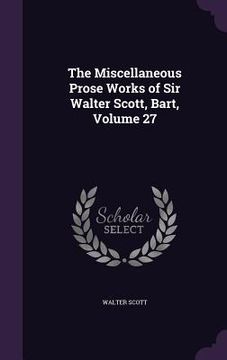 The Miscellaneous Prose Works of Sir Walter Scott, Bart, Volume 27

Scholar SELECT

WALTER SCOTT